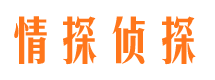 情探侦探